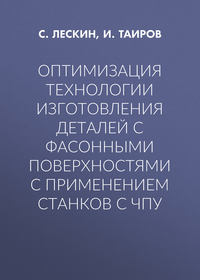 С. ЛЕСКИН, И. ТАИРОВ

ОПТИМИЗАЦИЯ ТЕХНОЛОГИИ ИЗГОТОВЛЕНИЯ ДЕТАЛЕЙ С ФАСОННЫМИ ПОВЕРХНОСТЯМИ С ПРИМЕНЕНИЕМ СТАНКОВ С ЧПУ